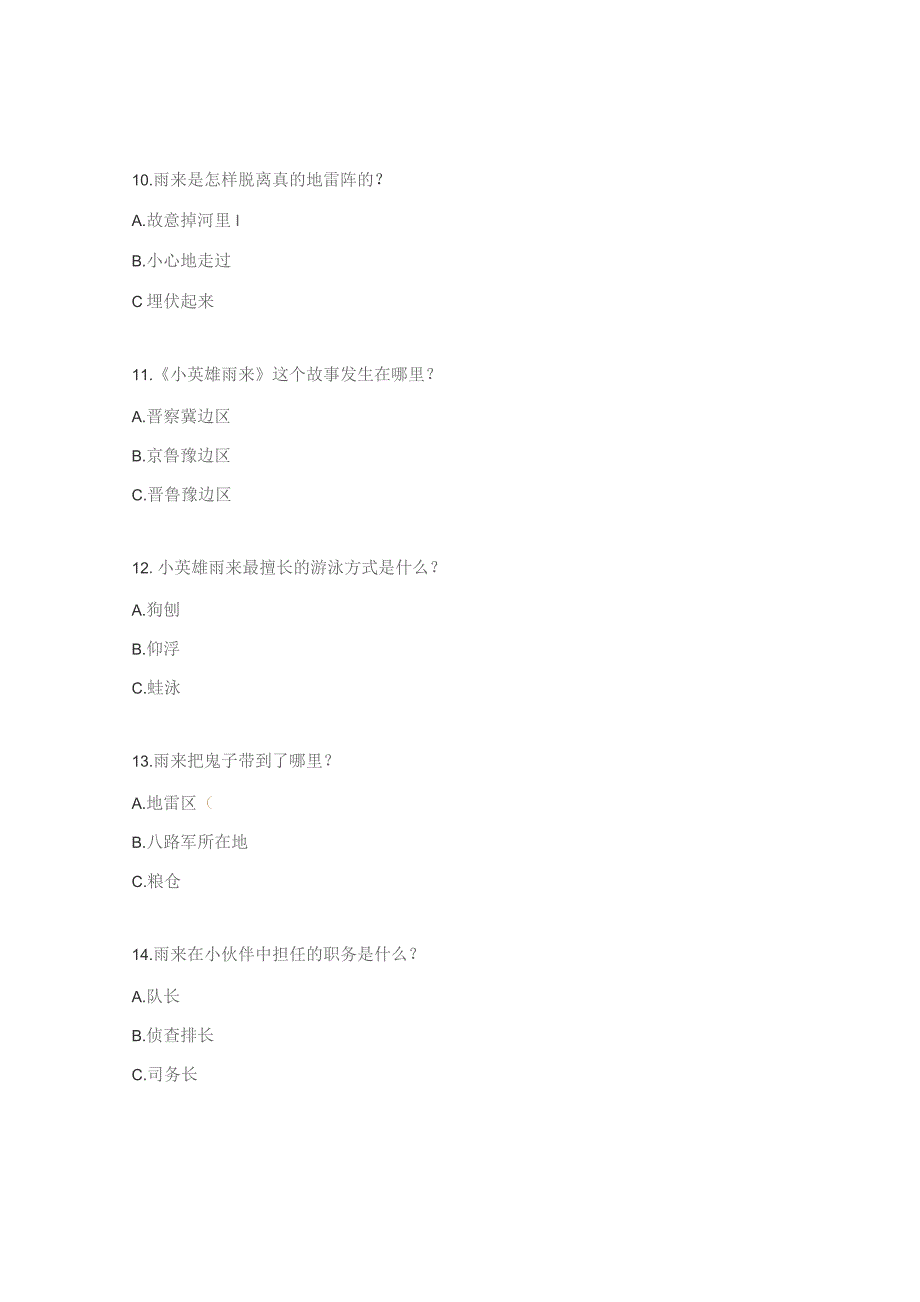 10.雨来是怎样脱离真的地雷阵的？

A.故意掉河里 I

B.小心地走过

C 埋伏起来

11.《小英雄雨来》这个故事发生在哪里？

A.晋察冀边区

B.京鲁豫边区

C.晋鲁豫边区

12. 小英雄雨来最擅长的游泳方式是什么？

A.狗刨

B.仰浮

C.蛙泳

13.雨来把鬼子带到了哪里？

A.地雷区（

B.八路军所在地

C.粮仓

14.雨来在小伙伴中担任的职务是什么？

A.队长

B.侦查排长

C.司务长